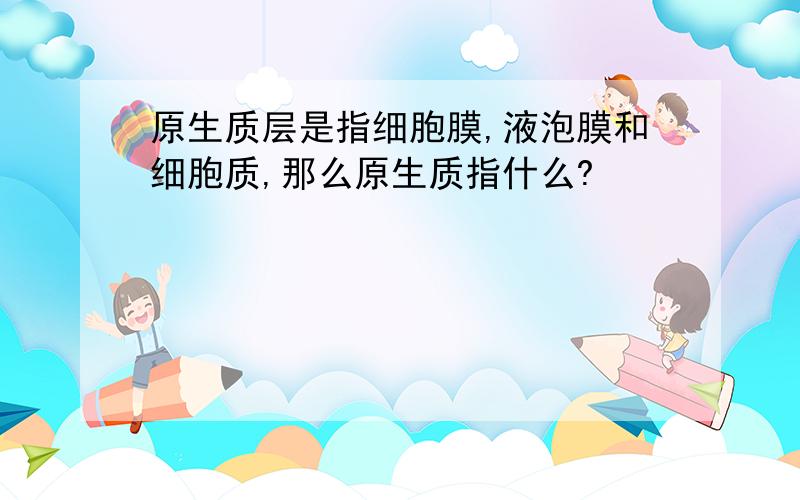 原生质层是指细胞膜,液泡膜和细胞质,那么原生质指什么?